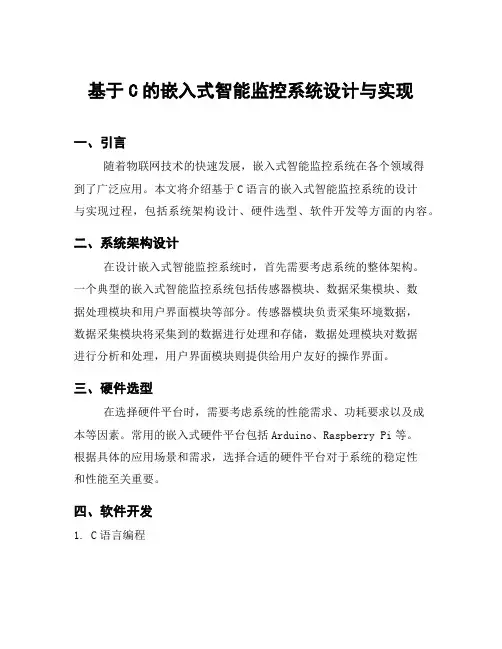 基于 C 的嵌入式智能监控系统设计与实现

一、引言

随着物联网技术的快速发展，嵌入式智能监控系统在各个领域得到了广泛应用。本文将介绍基于 C 语言的嵌入式智能监控系统的设计与实现过程，包括系统架构设计、硬件选型、软件开发等方面的内容。

二、系统架构设计

在设计嵌入式智能监控系统时，首先需要考虑系统的整体架构。一个典型的嵌入式智能监控系统包括传感器模块、数据采集模块、数据处理模块和用户界面模块等部分。传感器模块负责采集环境数据，数据采集模块将采集到的数据进行处理和存储，数据处理模块对数据进行分析和处理，用户界面模块则提供给用户友好的操作界面。

三、硬件选型

在选择硬件平台时，需要考虑系统的性能需求、功耗要求以及成本等因素。常用的嵌入式硬件平台包括 Arduino、Raspberry Pi 等。根据具体的应用场景和需求，选择合适的硬件平台对于系统的稳定性和性能至关重要。

四、软件开发

1. C 语言编程